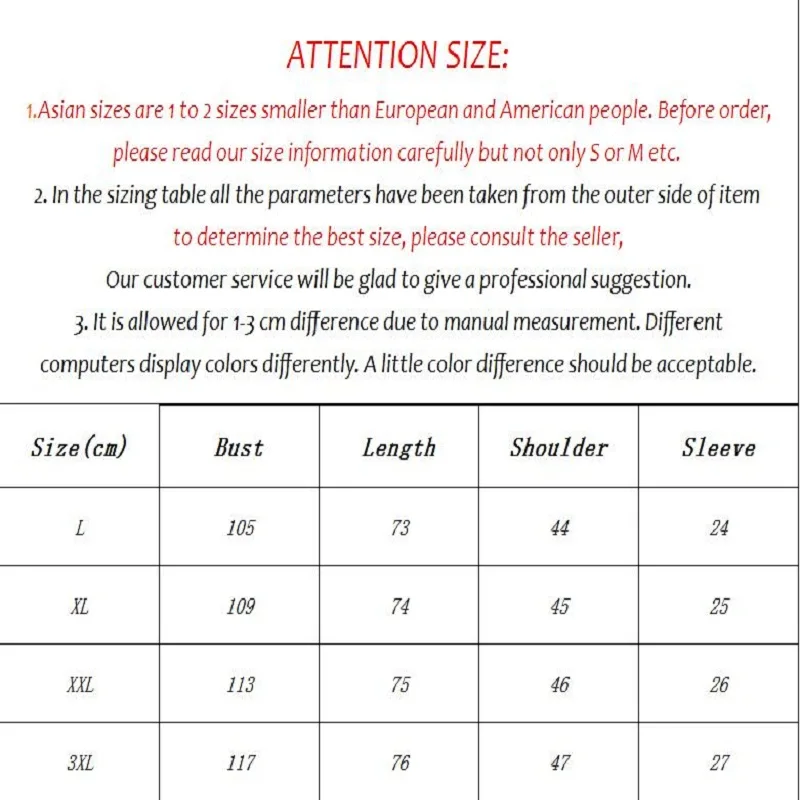 ATTENTION SIZE:

1.Asian sizes are 1 to 2 sizes smaller than European and American people. Before order, please read our size information carefully but not only S or M etc.

2. In the sizing table all the parameters have been taken from the outer side of item to determine the best size, please consult the seller, Our customer service will be glad to give a professional suggestion.

3. It is allowed for 1-3 cm difference due to manual measurement. Different computers display colors differently. A little color difference should be acceptable.

| Size(cm) | Bust | Length | Shoulder | Sleeve |
|---|---|---|---|---|
| L | 105 | 73 | 44 | 24 |
| XL | 109 | 74 | 45 | 25 |
| XXL | 113 | 75 | 46 | 26 |
| 3XL | 117 | 76 | 47 | 27 |